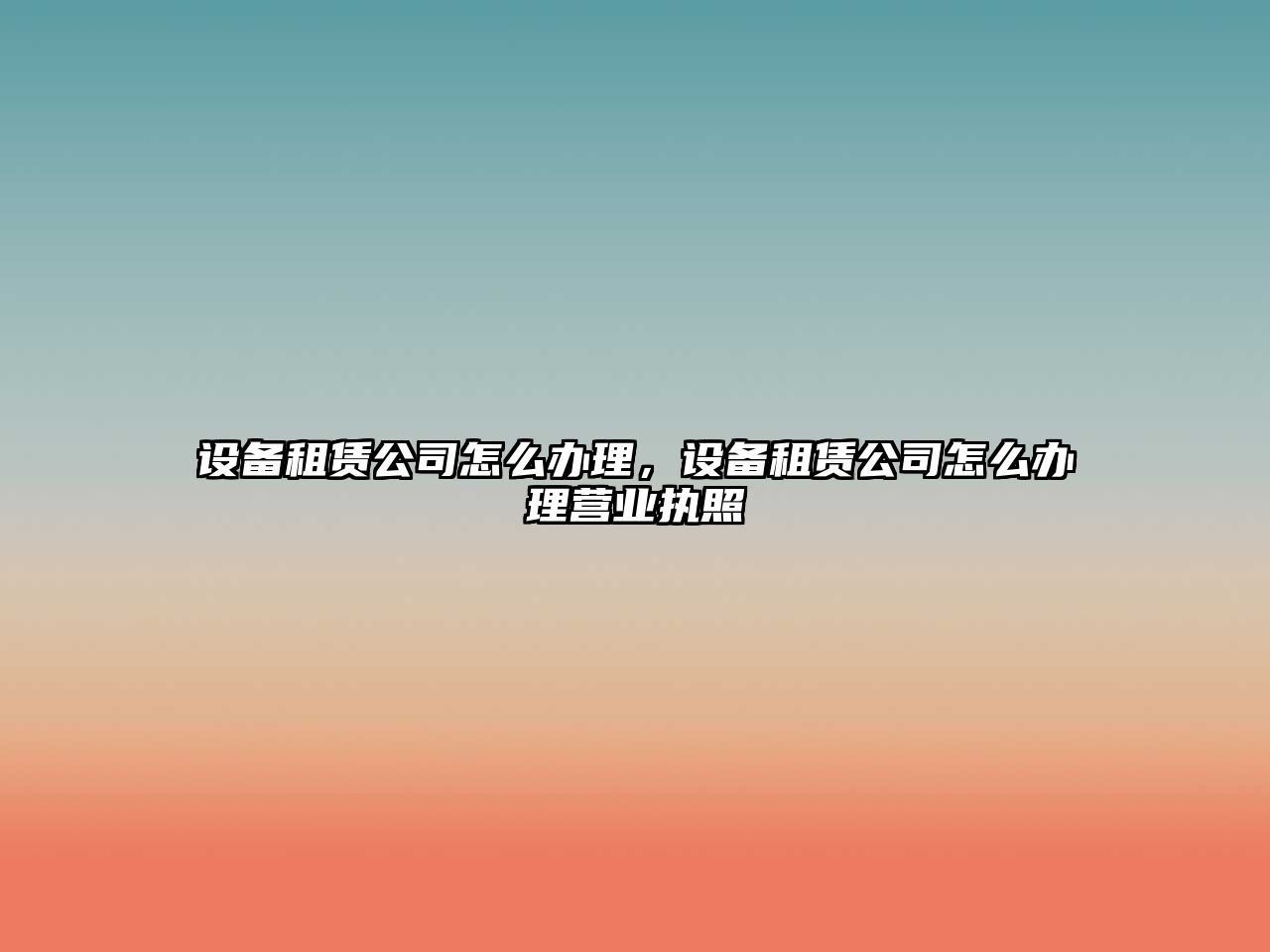 设备租赁公司怎么办理，设备租赁公司怎么办理营业执照